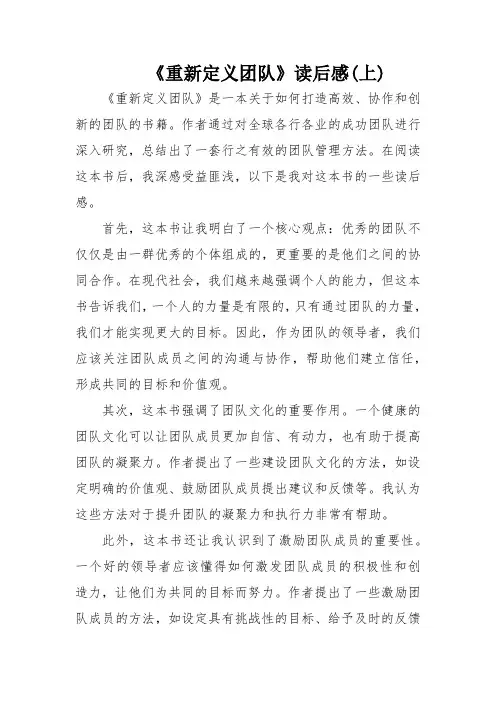 《重新定义团队》读后感(上)

《重新定义团队》是一本关于如何打造高效、协作和创新的团队的书籍。作者通过对全球各行各业的成功团队进行深入研究，总结出了一套行之有效的团队管理方法。在阅读这本书后，我深感受益匪浅，以下是我对这本书的一些读后感。

首先，这本书让我明白了一个核心观点：优秀的团队不仅仅是由一群优秀的个体组成的，更重要的是他们之间的协同合作。在现代社会，我们越来越强调个人的能力，但这本书告诉我们，一个人的力量是有限的，只有通过团队的力量，我们才能实现更大的目标。因此，作为团队的领导者，我们应该关注团队成员之间的沟通与协作，帮助他们建立信任，形成共同的目标和价值观。

其次，这本书强调了团队文化的重要作用。一个健康的团队文化可以让团队成员更加自信、有动力，也有助于提高团队的凝聚力。作者提出了一些建设团队文化的方法，如设定明确的价值观、鼓励团队成员提出建议和反馈等。我认为这些方法对于提升团队的凝聚力和执行力非常有帮助。

此外，这本书还让我认识到了激励团队成员的重要性。一个好的领导者应该懂得如何激发团队成员的积极性和创造力，让他们为共同的目标而努力。作者提出了一些激励团队成员的方法，如设定具有挑战性的目标、给予及时的反馈